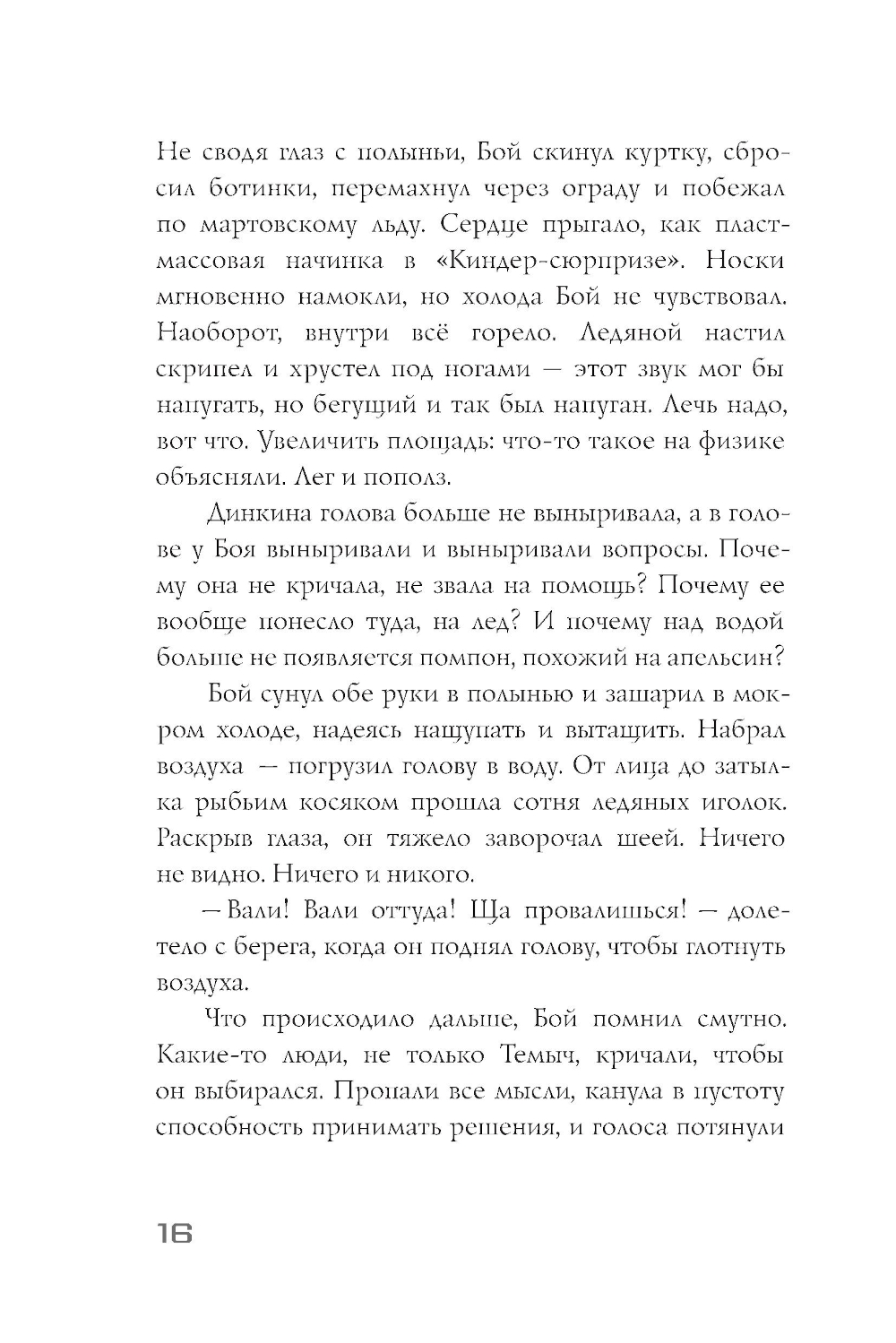 Не сводя глаз с полыньи, Бой скинул куртку, сбросил ботинки, перемахнул через ограду и побежал по мартовскому льду. Сердце прыгало, как пластмассовая начинка в «Киндер-сюрпризе». Носки мгновенно намокли, но холода Бой не чувствовал. Наоборот, внутри всё горело. Ледяной настил скрипел и хрустел под ногами — этот звук мог бы напугать, но бегущий и так был напуган. Лечь надо, вот что. Увеличить площадь: что-то такое на физике объясняли. Лег и пополз.

Динкина голова больше не выныривала, а в голове у Боя выныривали и выныривали вопросы. Почему она не кричала, не звала на помощь? Почему ее вообще понесло туда, на лед? И почему над водой больше не появляется помпон, похожий на апельсин?

Бой сунул обе руки в полынью и зашарил в мокром холоде, надеясь нащупать и вытащить. Набрал воздуха — погрузил голову в воду. От лица до затылка рыбьим косяком прошла сотня ледяных иголок. Раскрыв глаза, он тяжело заворочал шеей. Ничего не видно. Ничего и никого.

— Вали! Вали оттуда! Ща провалишься! — долетело с берега, когда он поднял голову, чтобы глотнуть воздуха.

Что происходило дальше, Бой помнил смутно. Какие-то люди, не только Темыч, кричали, чтобы он выбирался. Пропали все мысли, канула в пустоту способность принимать решения, и голоса потянули

16